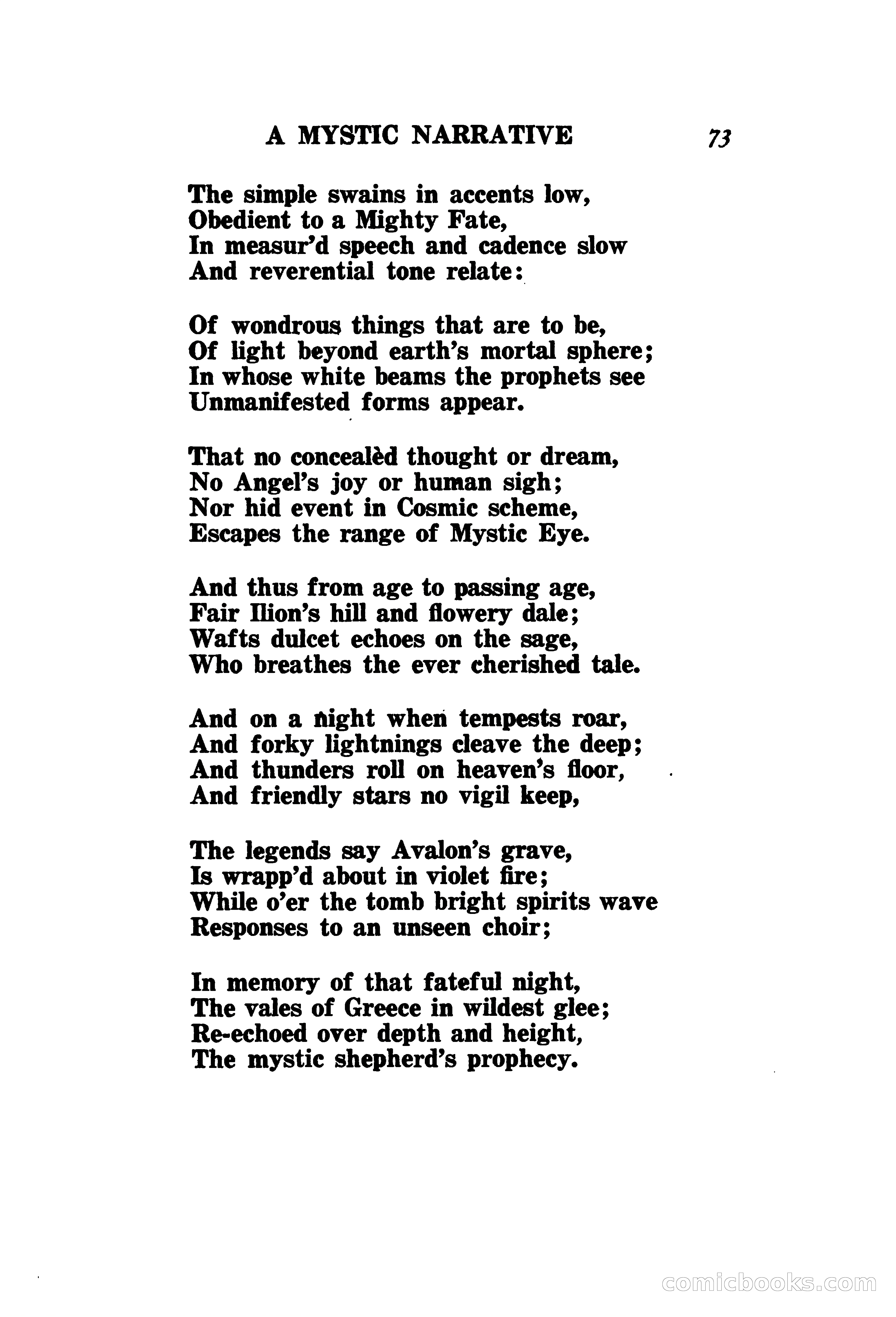 A MYSTIC NARRATIVE 73

The simple swains in accents low,
Obedient to a Mighty Fate,
In measur'd speech and cadence slow
And reverential tone relate:

Of wondrous things that are to be,
Of light beyond earth's mortal sphere;
In whose white beams the prophets see
Unmanifested forms appear.

That no concealèd thought or dream,
No Angel's joy or human sigh;
Nor hid event in Cosmic scheme,
Escapes the range of Mystic Eye.

And thus from age to passing age,
Fair Ilion's hill and flowery dale;
Wafts dulcet echoes on the sage,
Who breathes the ever cherished tale.

And on a night when tempests roar,
And forky lightnings cleave the deep;
And thunders roll on heaven's floor,
And friendly stars no vigil keep,

The legends say Avalon's grave,
Is wrapp'd about in violet fire;
While o'er the tomb bright spirits wave
Responses to an unseen choir;

In memory of that fateful night,
The vales of Greece in wildest glee;
Re-echoed over depth and height,
The mystic shepherd's prophecy.

comicbooks.com